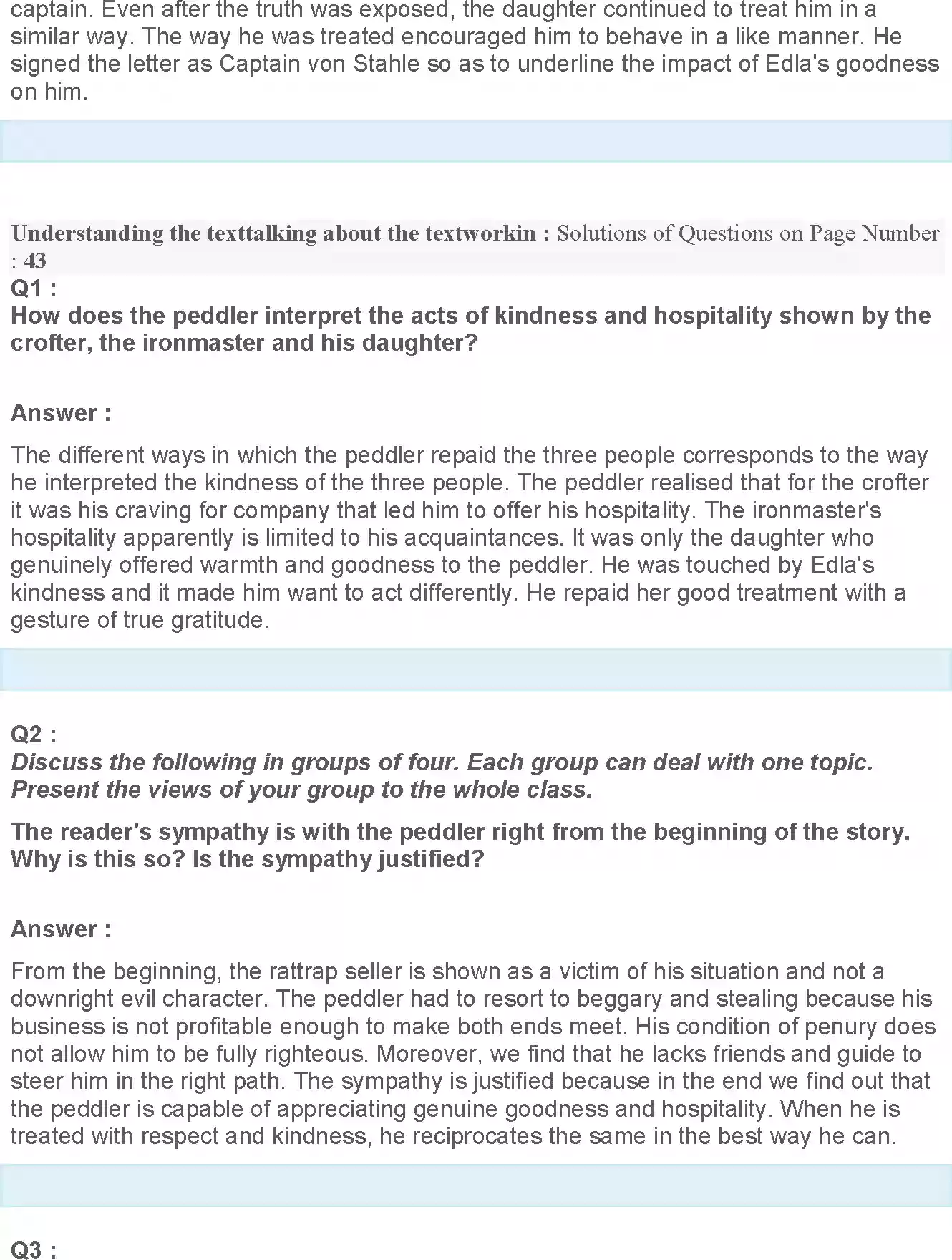 captain. Even after the truth was exposed, the daughter continued to treat him in a similar way. The way he was treated encouraged him to behave in a like manner. He signed the letter as Captain von Stahle so as to underline the impact of Edla's goodness on him.

Understanding the texttalking about the textworkin : Solutions of Questions on Page Number : 43

Q1 :
How does the peddler interpret the acts of kindness and hospitality shown by the crofter, the ironmaster and his daughter?

Answer :

The different ways in which the peddler repaid the three people corresponds to the way he interpreted the kindness of the three people. The peddler realised that for the crofter it was his craving for company that led him to offer his hospitality. The ironmaster's hospitality apparently is limited to his acquaintances. It was only the daughter who genuinely offered warmth and goodness to the peddler. He was touched by Edla's kindness and it made him want to act differently. He repaid her good treatment with a gesture of true gratitude.

Q2 :
Discuss the following in groups of four. Each group can deal with one topic. Present the views of your group to the whole class.

The reader's sympathy is with the peddler right from the beginning of the story. Why is this so? Is the sympathy justified?

Answer :

From the beginning, the rattrap seller is shown as a victim of his situation and not a downright evil character. The peddler had to resort to beggary and stealing because his business is not profitable enough to make both ends meet. His condition of penury does not allow him to be fully righteous. Moreover, we find that he lacks friends and guide to steer him in the right path. The sympathy is justified because in the end we find out that the peddler is capable of appreciating genuine goodness and hospitality. When he is treated with respect and kindness, he reciprocates the same in the best way he can.

Q3 :